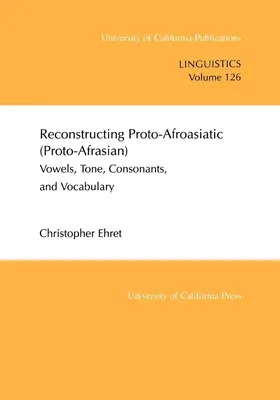 University of California Publications

LINGUISTICS
Volume 126

Reconstructing Proto-Afroasiatic (Proto-Afrasian)

Vowels, Tone, Consonants, and Vocabulary

Christopher Ehret

University of California Press